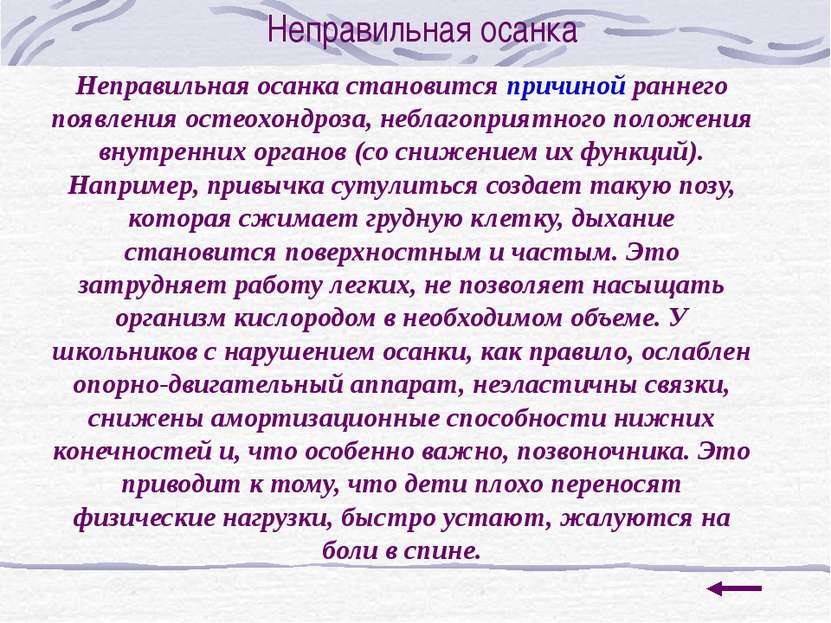 Неправильная осанка

Неправильная осанка становится причиной раннего появления остеохондроза, неблагоприятного положения внутренних органов (со снижением их функций). Например, привычка сутулиться создает такую позу, которая сжимает грудную клетку, дыхание становится поверхностным и частым. Это затрудняет работу легких, не позволяет насыщать организм кислородом в необходимом объеме. У школьников с нарушением осанки, как правило, ослаблен опорно-двигательный аппарат, неэластичны связки, снижены амортизационные способности нижних конечностей и, что особенно важно, позвоночника. Это приводит к тому, что дети плохо переносят физические нагрузки, быстро устают, жалуются на боли в спине.